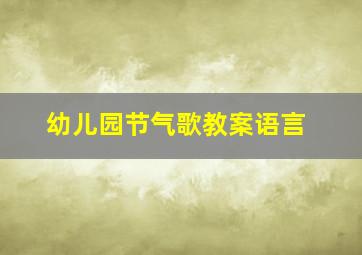 幼儿园节气歌教案语言